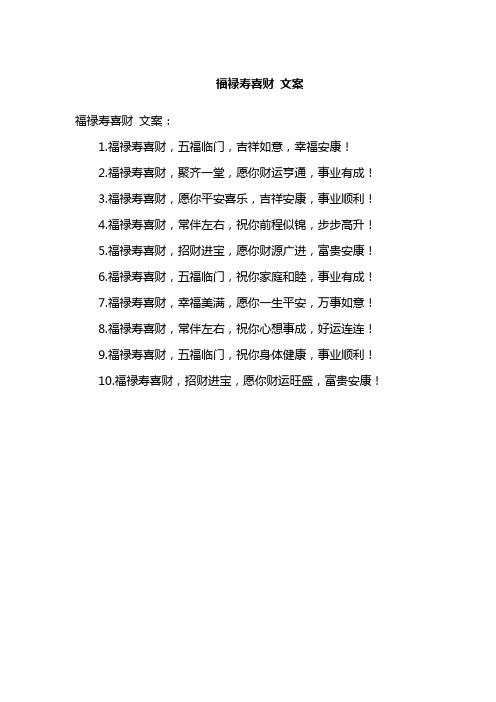 福禄寿喜财 文案

福禄寿喜财 文案：

1.福禄寿喜财，五福临门，吉祥如意，幸福安康！

2.福禄寿喜财，聚齐一堂，愿你财运亨通，事业有成！

3.福禄寿喜财，愿你平安喜乐，吉祥安康，事业顺利！

4.福禄寿喜财，常伴左右，祝你前程似锦，步步高升！

5.福禄寿喜财，招财进宝，愿你财源广进，富贵安康！

6.福禄寿喜财，五福临门，祝你家庭和睦，事业有成！

7.福禄寿喜财，幸福美满，愿你一生平安，万事如意！

8.福禄寿喜财，常伴左右，祝你心想事成，好运连连！

9.福禄寿喜财，五福临门，祝你身体健康，事业顺利！

10.福禄寿喜财，招财进宝，愿你财运旺盛，富贵安康！